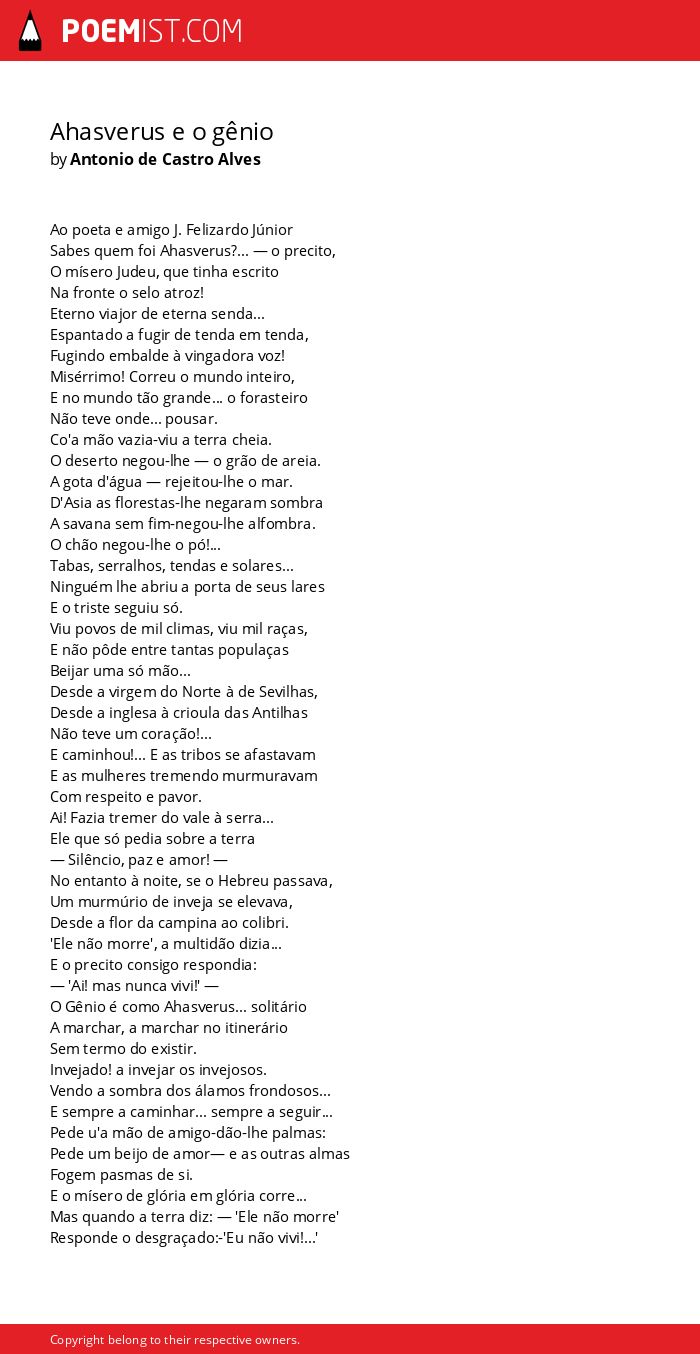 POEMIST.COM

Ahasverus e o gênio
by Antonio de Castro Alves

Ao poeta e amigo J. Felizardo Júnior
Sabes quem foi Ahasverus?... — o precito,
O mísero Judeu, que tinha escrito
Na fronte o selo atroz!
Eterno viajor de eterna senda...
Espantado a fugir de tenda em tenda,
Fugindo embalde à vingadora voz!
Misérrimo! Correu o mundo inteiro,
E no mundo tão grande... o forasteiro
Não teve onde... pousar.
Co'a mão vazia-viu a terra cheia.
O deserto negou-lhe — o grão de areia.
A gota d'água — rejeitou-lhe o mar.
D'Asia as florestas-lhe negaram sombra
A savana sem fim-negou-lhe alfombra.
O chão negou-lhe o pó!...
Tabas, serralhos, tendas e solares...
Ninguém lhe abriu a porta de seus lares
E o triste seguiu só.
Viu povos de mil climas, viu mil raças,
E não pôde entre tantas populaças
Beijar uma só mão...
Desde a virgem do Norte à de Sevilhas,
Desde a inglesa à crioula das Antilhas
Não teve um coração!...
E caminhou!... E as tribos se afastavam
E as mulheres tremendo murmuravam
Com respeito e pavor.
Ai! Fazia tremer do vale à serra...
Ele que só pedia sobre a terra
— Silêncio, paz e amor! —
No entanto à noite, se o Hebreu passava,
Um murmúrio de inveja se elevava,
Desde a flor da campina ao colibri.
'Ele não morre', a multidão dizia...
E o precito consigo respondia:
— 'Ai! mas nunca vivi!' —
O Gênio é como Ahasverus... solitário
A marchar, a marchar no itinerário
Sem termo do existir.
Invejado! a invejar os invejosos.
Vendo a sombra dos álamos frondosos...
E sempre a caminhar... sempre a seguir...
Pede u'a mão de amigo-dão-lhe palmas:
Pede um beijo de amor— e as outras almas
Fogem pasmas de si.
E o mísero de glória em glória corre...
Mas quando a terra diz: — 'Ele não morre'
Responde o desgraçado:-'Eu não vivi!...'

Copyright belong to their respective owners.